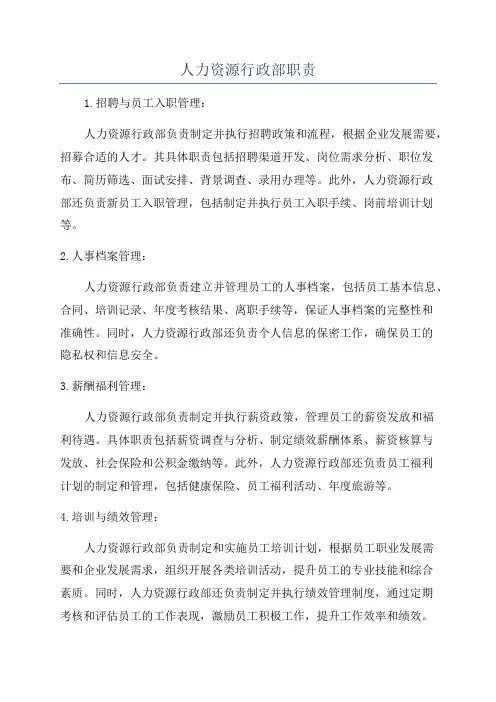 人力资源行政部职责

1.招聘与员工入职管理：

人力资源行政部负责制定并执行招聘政策和流程，根据企业发展需要，招募合适的人才。其具体职责包括招聘渠道开发、岗位需求分析、职位发布、简历筛选、面试安排、背景调查、录用办理等。此外，人力资源行政部还负责新员工入职管理，包括制定并执行员工入职手续、岗前培训计划等。

2.人事档案管理：

人力资源行政部负责建立并管理员工的人事档案，包括员工基本信息、合同、培训记录、年度考核结果、离职手续等，保证人事档案的完整性和准确性。同时，人力资源行政部还负责个人信息的保密工作，确保员工的隐私权和信息安全。

3.薪酬福利管理：

人力资源行政部负责制定并执行薪资政策，管理员工的薪资发放和福利待遇。具体职责包括薪资调查与分析、制定绩效薪酬体系、薪资核算与发放、社会保险和公积金缴纳等。此外，人力资源行政部还负责员工福利计划的制定和管理，包括健康保险、员工福利活动、年度旅游等。

4.培训与绩效管理：

人力资源行政部负责制定和实施员工培训计划，根据员工职业发展需要和企业发展需求，组织开展各类培训活动，提升员工的专业技能和综合素质。同时，人力资源行政部还负责制定并执行绩效管理制度，通过定期考核和评估员工的工作表现，激励员工积极工作，提升工作效率和绩效。